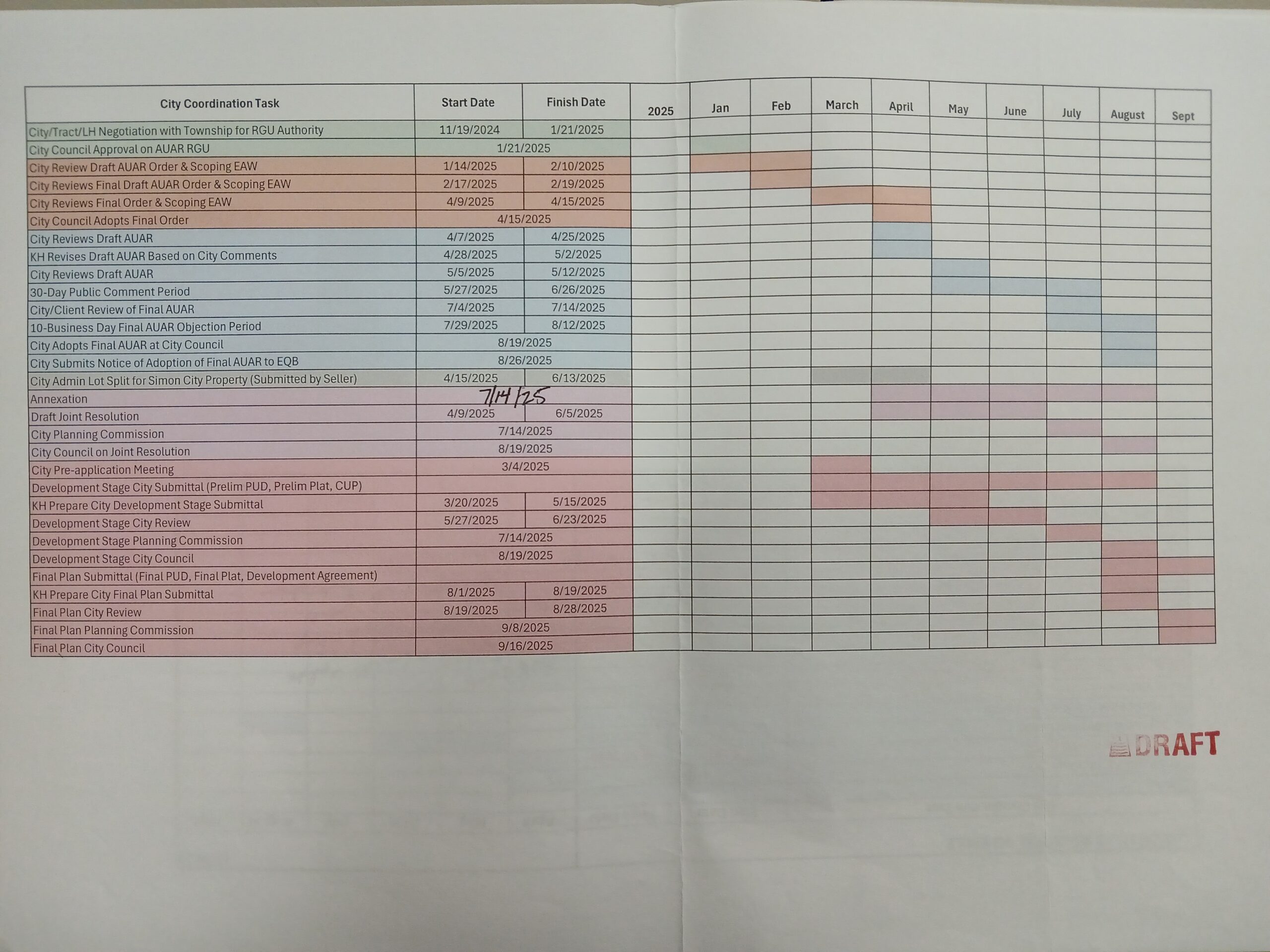 | City Coordination Task | Start Date | Finish Date | 2025 | Jan | Feb | March | April | May | June | July | August | Sept |
|---|---|---|---|---|---|---|---|---|---|---|---|---|
| City/Tract/LH Negotiation with Township for RGU Authority | 11/19/2024 | 1/21/2025 | | | | | | | | | | |
| City Council Approval on AUAR RGU | 1/21/2025 | | | | | | | | | | | |
| City Review Draft AUAR Order & Scoping EAW | 1/14/2025 | 2/10/2025 | | | | | | | | | | |
| City Reviews Final Draft AUAR Order & Scoping EAW | 2/17/2025 | 2/19/2025 | | | | | | | | | | |
| City Reviews Final Order & Scoping EAW | 4/9/2025 | 4/15/2025 | | | | | | | | | | |
| City Council Adopts Final Order | 4/15/2025 | | | | | | | | | | | |
| City Reviews Draft AUAR | 4/7/2025 | 4/25/2025 | | | | | | | | | | |
| KH Revises Draft AUAR Based on City Comments | 4/28/2025 | 5/2/2025 | | | | | | | | | | |
| City Reviews Draft AUAR | 5/5/2025 | 5/12/2025 | | | | | | | | | | |
| 30-Day Public Comment Period | 5/27/2025 | 6/26/2025 | | | | | | | | | | |
| City/Client Review of Final AUAR | 7/4/2025 | 7/14/2025 | | | | | | | | | | |
| 10-Business Day Final AUAR Objection Period | 7/29/2025 | 8/12/2025 | | | | | | | | | | |
| City Adopts Final AUAR at City Council | 8/19/2025 | | | | | | | | | | | |
| City Submits Notice of Adoption of Final AUAR to EQB | 8/26/2025 | | | | | | | | | | | |
| City Admin Lot Split for Simon City Property (Submitted by Seller) | 4/15/2025 | 6/13/2025 | | | | | | | | | | |
| Annexation | 7/14/25 | | | | | | | | | | | |
| Draft Joint Resolution | 4/9/2025 | 6/5/2025 | | | | | | | | | | |
| City Planning Commission | 7/14/2025 | | | | | | | | | | | |
| City Council on Joint Resolution | 8/19/2025 | | | | | | | | | | | |
| City Pre-application Meeting | 3/4/2025 | | | | | | | | | | | |
| Development Stage City Submittal (Prelim PUD, Prelim Plat, CUP) | | | | | | | | | | | | |
| KH Prepare City Development Stage Submittal | 3/20/2025 | 5/15/2025 | | | | | | | | | | |
| Development Stage City Review | 5/27/2025 | 6/23/2025 | | | | | | | | | | |
| Development Stage Planning Commission | 7/14/2025 | | | | | | | | | | | |
| Development Stage City Council | 8/19/2025 | | | | | | | | | | | |
| Final Plan Submittal (Final PUD, Final Plat, Development Agreement) | | | | | | | | | | | | |
| KH Prepare City Final Plan Submittal | 8/1/2025 | 8/19/2025 | | | | | | | | | | |
| Final Plan City Review | 8/19/2025 | 8/28/2025 | | | | | | | | | | |
| Final Plan Planning Commission | 9/8/2025 | | | | | | | | | | | |
| Final Plan City Council | 9/16/2025 | | | | | | | | | | | |

DRAFT